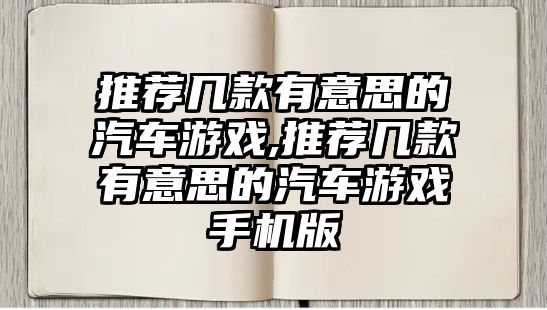 推荐几款有意思的汽车游戏,推荐几款有意思的汽车游戏手机版